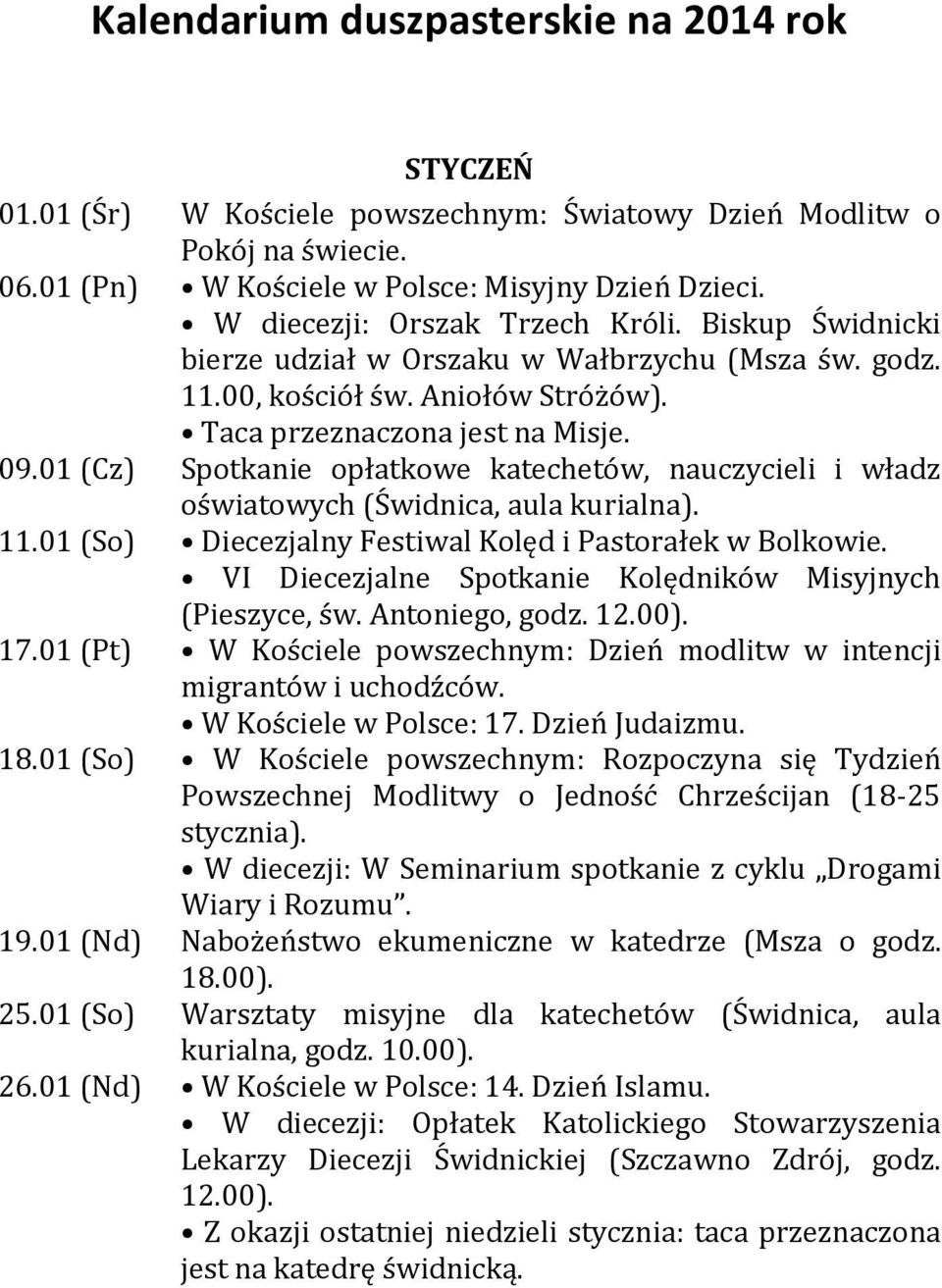 Kalendarium duszpasterskie na 2014 rok

STYCZEŃ

01.01 (Śr) W Kościele powszechnym: Światowy Dzień Modlitw o Pokój na świecie.

06.01 (Pn) • W Kościele w Polsce: Misyjny Dzień Dzieci.
• W diecezji: Orszak Trzech Króli. Biskup Świdnicki bierze udział w Orszaku w Wałbrzychu (Msza św. godz. 11.00, kościół św. Aniołów Stróżów).
• Taca przeznaczona jest na Misje.

09.01 (Cz) Spotkanie opłatkowe katechetów, nauczycieli i władz oświatowych (Świdnica, aula kurialna).

11.01 (So) • Diecezjalny Festiwal Kolęd i Pastorałek w Bolkowie.
• VI Diecezjalne Spotkanie Kolędników Misyjnych (Pieszyce, św. Antoniego, godz. 12.00).

17.01 (Pt) • W Kościele powszechnym: Dzień modlitw w intencji migrantów i uchodźców.
• W Kościele w Polsce: 17. Dzień Judaizmu.

18.01 (So) • W Kościele powszechnym: Rozpoczyna się Tydzień Powszechnej Modlitwy o Jedność Chrześcijan (18-25 stycznia).
• W diecezji: W Seminarium spotkanie z cyklu „Drogami Wiary i Rozumu".

19.01 (Nd) Nabożeństwo ekumeniczne w katedrze (Msza o godz. 18.00).

25.01 (So) Warsztaty misyjne dla katechetów (Świdnica, aula kurialna, godz. 10.00).

26.01 (Nd) • W Kościele w Polsce: 14. Dzień Islamu.
• W diecezji: Opłatek Katolickiego Stowarzyszenia Lekarzy Diecezji Świdnickiej (Szczawno Zdrój, godz. 12.00).
• Z okazji ostatniej niedzieli stycznia: taca przeznaczona jest na katedrę świdnicką.